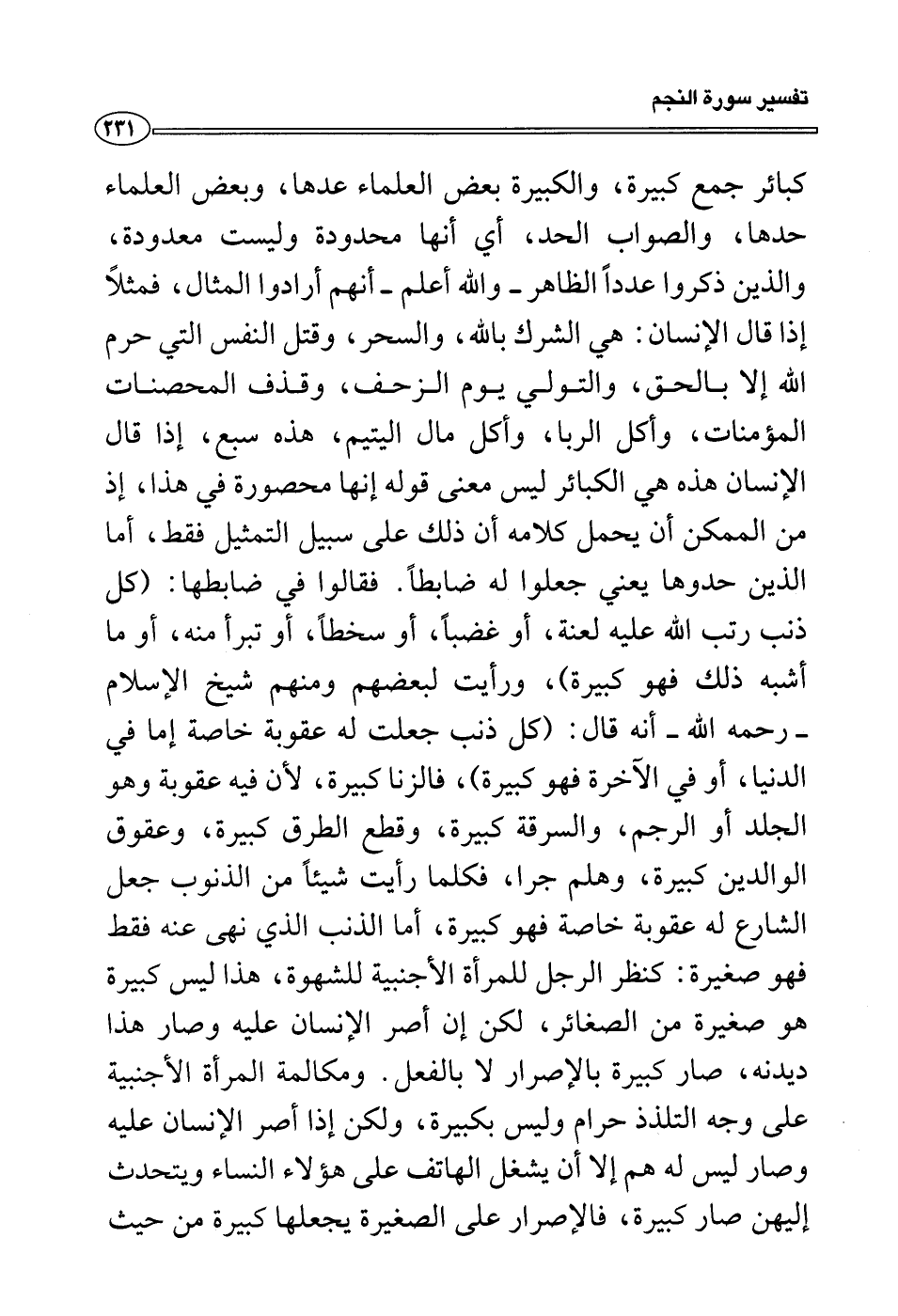 تفسير سورة النجم

٢٣١

كبائر جمع كبيرة، والكبيرة بعض العلماء عدها، وبعض العلماء حدها، والصواب الحد، أي أنها محدودة وليست معدودة، والذين ذكروا عدداً الظاهر ـ والله أعلم ـ أنهم أرادوا المثال، فمثلاً إذا قال الإنسان: هي الشرك بالله، والسحر، وقتل النفس التي حرم الله إلا بالحق، والتولي يوم الزحف، وقذف المحصنات المؤمنات، وأكل الربا، وأكل مال اليتيم، هذه سبع، إذا قال الإنسان هذه هي الكبائر ليس معنى قوله إنها محصورة في هذا، إذ من الممكن أن يحمل كلامه أن ذلك على سبيل التمثيل فقط، أما الذين حدوها يعني جعلوا له ضابطاً. فقالوا في ضابطها: (كل ذنب رتب الله عليه لعنة، أو غضباً، أو سخطاً، أو تبرأ منه، أو ما أشبه ذلك فهو كبيرة)، ورأيت لبعضهم ومنهم شيخ الإسلام ـ رحمه الله ـ أنه قال: (كل ذنب جعلت له عقوبة خاصة إما في الدنيا، أو في الآخرة فهو كبيرة)، فالزنا كبيرة، لأن فيه عقوبة وهو الجلد أو الرجم، والسرقة كبيرة، وقطع الطرق كبيرة، وعقوق الوالدين كبيرة، وهلم جرا، فكلما رأيت شيئاً من الذنوب جعل الشارع له عقوبة خاصة فهو كبيرة، أما الذنب الذي نهى عنه فقط فهو صغيرة: كنظر الرجل للمرأة الأجنبية للشهوة، هذا ليس كبيرة هو صغيرة من الصغائر، لكن إن أصر الإنسان عليه وصار هذا ديدنه، صار كبيرة بالإصرار لا بالفعل. ومكالمة المرأة الأجنبية على وجه التلذذ حرام وليس بكبيرة، ولكن إذا أصر الإنسان عليه وصار ليس له هم إلا أن يشغل الهاتف على هؤلاء النساء ويتحدث إليهن صار كبيرة، فالإصرار على الصغيرة يجعلها كبيرة من حيث